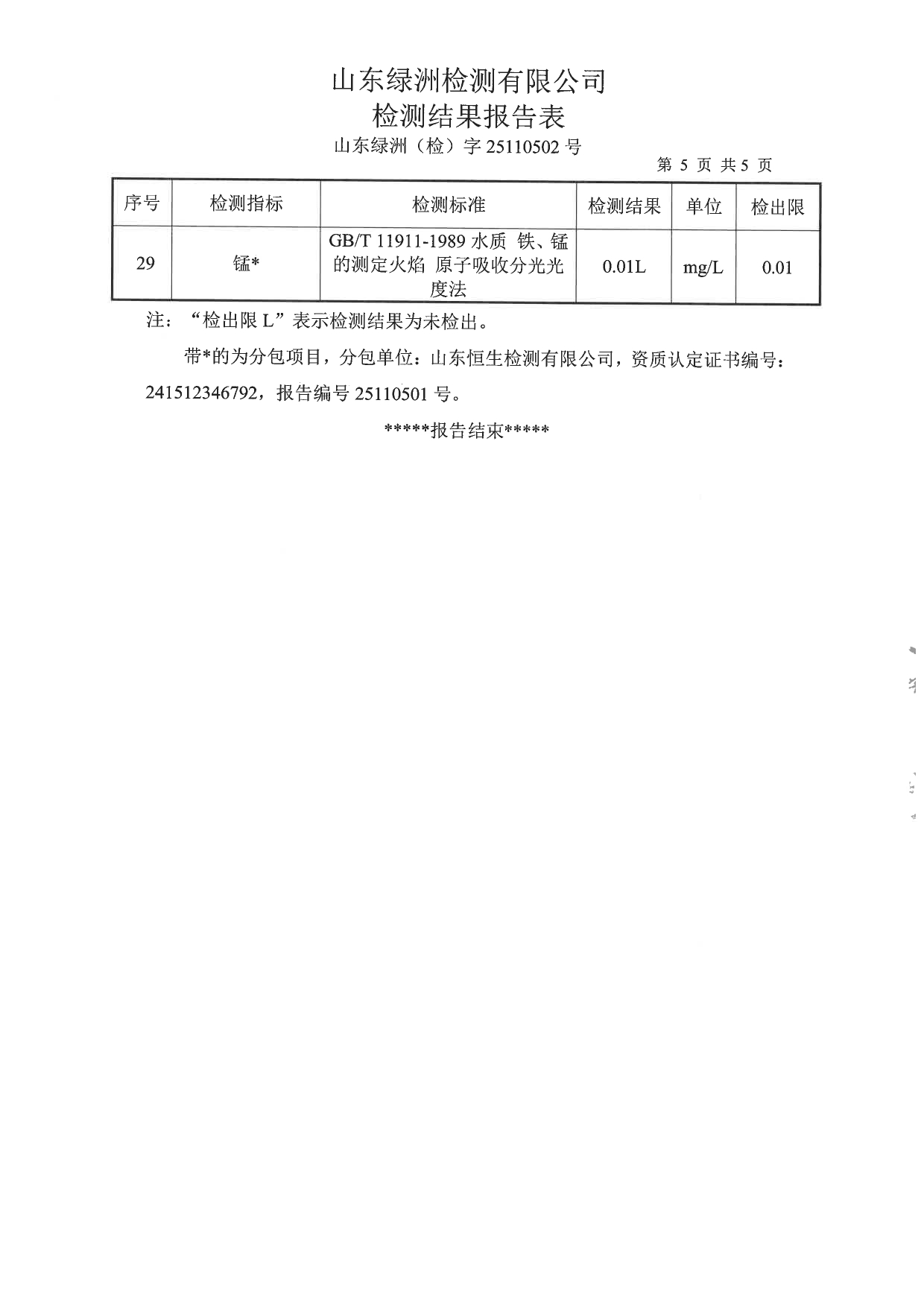 山东绿洲检测有限公司
检测结果报告表
山东绿洲（检）字 25110502 号

第 5 页 共 5 页

| 序号 | 检测指标 | 检测标准 | 检测结果 | 单位 | 检出限 |
|---|---|---|---|---|---|
| 29 | 锰* | GB/T 11911-1989 水质 铁、锰的测定火焰 原子吸收分光光度法 | 0.01L | mg/L | 0.01 |

注：“检出限 L”表示检测结果为未检出。

带*的为分包项目，分包单位：山东恒生检测有限公司，资质认定证书编号：241512346792，报告编号 25110501 号。

*****报告结束*****